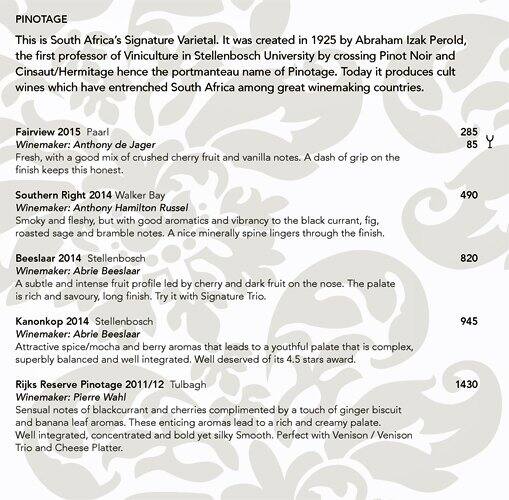 PINOTAGE

This is South Africa's Signature Varietal. It was created in 1925 by Abraham Izak Perold, the first professor of Viniculture in Stellenbosch University by crossing Pinot Noir and Cinsaut/Hermitage hence the portmanteau name of Pinotage. Today it produces cult wines which have entrenched South Africa among great winemaking countries.

Fairview 2015 Paarl 285
Winemaker: Anthony de Jager 85
Fresh, with a good mix of crushed cherry fruit and vanilla notes. A dash of grip on the finish keeps this honest.

Southern Right 2014 Walker Bay 490
Winemaker: Anthony Hamilton Russel
Smoky and fleshy, but with good aromatics and vibrancy to the black currant, fig, roasted sage and bramble notes. A nice minerally spine lingers through the finish.

Beeslaar 2014 Stellenbosch 820
Winemaker: Abrie Beeslaar
A subtle and intense fruit profile led by cherry and dark fruit on the nose. The palate is rich and savoury, long finish. Try it with Signature Trio.

Kanonkop 2014 Stellenbosch 945
Winemaker: Abrie Beeslaar
Attractive spice/mocha and berry aromas that leads to a youthful palate that is complex, superbly balanced and well integrated. Well deserved of its 4.5 stars award.

Rijks Reserve Pinotage 2011/12 Tulbagh 1430
Winemaker: Pierre Wahl
Sensual notes of blackcurrant and cherries complimented by a touch of ginger biscuit and banana leaf aromas. These enticing aromas lead to a rich and creamy palate. Well integrated, concentrated and bold yet silky Smooth. Perfect with Venison / Venison Trio and Cheese Platter.